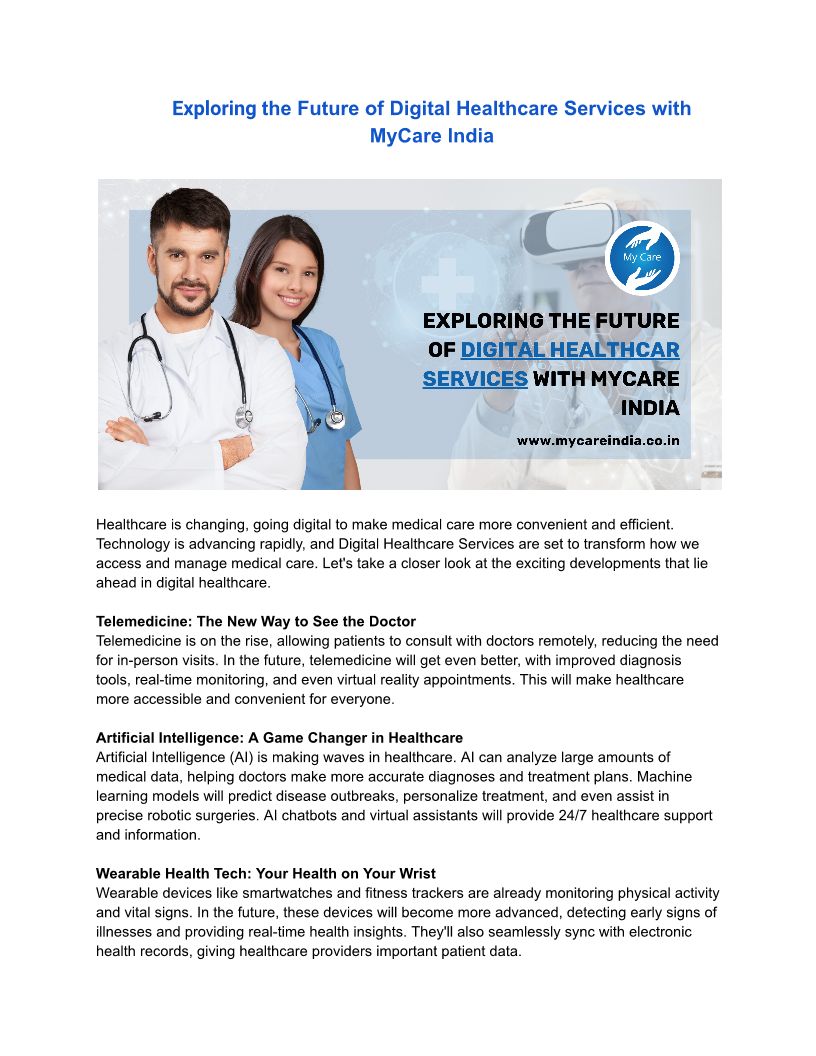 Exploring the Future of Digital Healthcare Services with MyCare India

My Care

EXPLORING THE FUTURE OF DIGITAL HEALTHCAR SERVICES WITH MYCARE INDIA

www.mycareindia.co.in

Healthcare is changing, going digital to make medical care more convenient and efficient. Technology is advancing rapidly, and Digital Healthcare Services are set to transform how we access and manage medical care. Let's take a closer look at the exciting developments that lie ahead in digital healthcare.

Telemedicine: The New Way to See the Doctor
Telemedicine is on the rise, allowing patients to consult with doctors remotely, reducing the need for in-person visits. In the future, telemedicine will get even better, with improved diagnosis tools, real-time monitoring, and even virtual reality appointments. This will make healthcare more accessible and convenient for everyone.

Artificial Intelligence: A Game Changer in Healthcare
Artificial Intelligence (AI) is making waves in healthcare. AI can analyze large amounts of medical data, helping doctors make more accurate diagnoses and treatment plans. Machine learning models will predict disease outbreaks, personalize treatment, and even assist in precise robotic surgeries. AI chatbots and virtual assistants will provide 24/7 healthcare support and information.

Wearable Health Tech: Your Health on Your Wrist
Wearable devices like smartwatches and fitness trackers are already monitoring physical activity and vital signs. In the future, these devices will become more advanced, detecting early signs of illnesses and providing real-time health insights. They'll also seamlessly sync with electronic health records, giving healthcare providers important patient data.